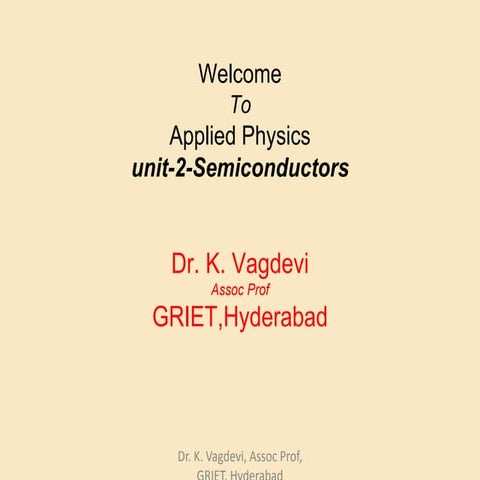 Welcome
To
Applied Physics
unit-2-Semiconductors

Dr. K. Vagdevi
Assoc Prof
GRIET,Hyderabad

Dr. K. Vagdevi, Assoc Prof,
GRIET, Hyderabad